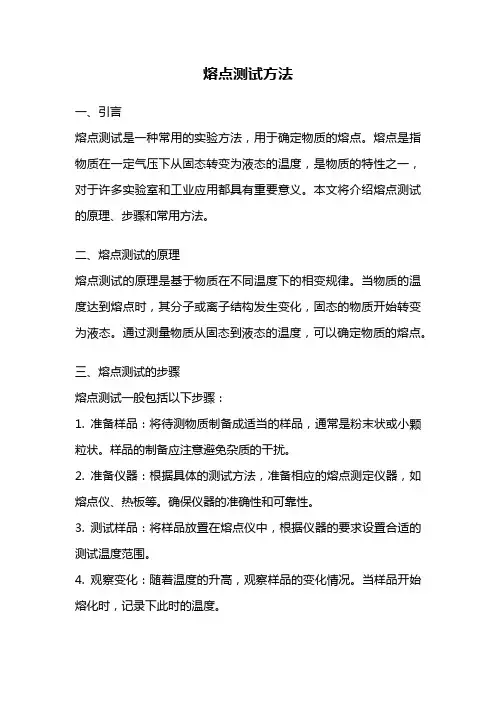 熔点测试方法

一、引言

熔点测试是一种常用的实验方法，用于确定物质的熔点。熔点是指物质在一定气压下从固态转变为液态的温度，是物质的特性之一，对于许多实验室和工业应用都具有重要意义。本文将介绍熔点测试的原理、步骤和常用方法。

二、熔点测试的原理

熔点测试的原理是基于物质在不同温度下的相变规律。当物质的温度达到熔点时，其分子或离子结构发生变化，固态的物质开始转变为液态。通过测量物质从固态到液态的温度，可以确定物质的熔点。

三、熔点测试的步骤

熔点测试一般包括以下步骤：

1. 准备样品：将待测物质制备成适当的样品，通常是粉末状或小颗粒状。样品的制备应注意避免杂质的干扰。

2. 准备仪器：根据具体的测试方法，准备相应的熔点测定仪器，如熔点仪、热板等。确保仪器的准确性和可靠性。

3. 测试样品：将样品放置在熔点仪中，根据仪器的要求设置合适的测试温度范围。

4. 观察变化：随着温度的升高，观察样品的变化情况。当样品开始熔化时，记录下此时的温度。